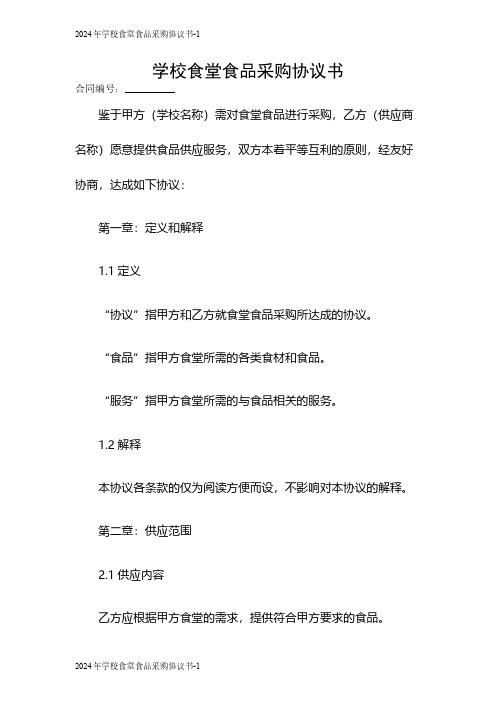 2024年学校食堂食品采购协议书-1

学校食堂食品采购协议书

合同编号：________

鉴于甲方（学校名称）需对食堂食品进行采购，乙方（供应商名称）愿意提供食品供应服务，双方本着平等互利的原则，经友好协商，达成如下协议：

第一章：定义和解释

1.1 定义

“协议”指甲方和乙方就食堂食品采购所达成的协议。

“食品”指甲方食堂所需的各类食材和食品。

“服务”指甲方食堂所需的与食品相关的服务。

1.2 解释

本协议各条款的仅为阅读方便而设，不影响对本协议的解释。

第二章：供应范围

2.1 供应内容

乙方应根据甲方食堂的需求，提供符合甲方要求的食品。

2024年学校食堂食品采购协议书-1